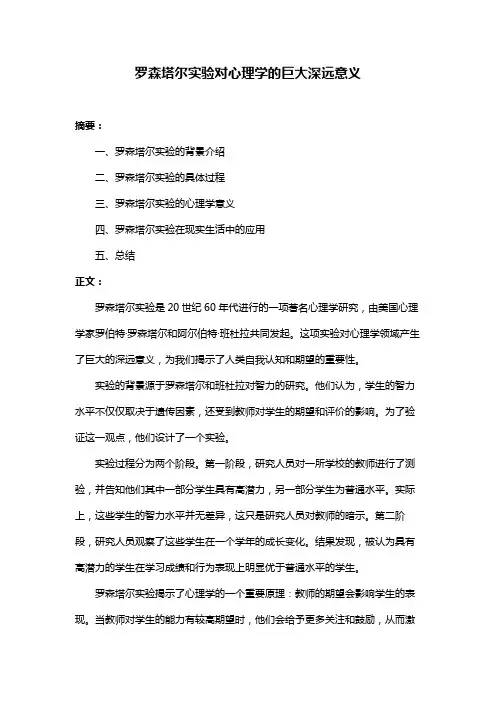 罗森塔尔实验对心理学的巨大深远意义

摘要：

一、罗森塔尔实验的背景介绍

二、罗森塔尔实验的具体过程

三、罗森塔尔实验的心理学意义

四、罗森塔尔实验在现实生活中的应用

五、总结

正文：

罗森塔尔实验是 20 世纪 60 年代进行的一项著名心理学研究，由美国心理学家罗伯特·罗森塔尔和阿尔伯特·班杜拉共同发起。这项实验对心理学领域产生了巨大的深远意义，为我们揭示了人类自我认知和期望的重要性。

实验的背景源于罗森塔尔和班杜拉对智力的研究。他们认为，学生的智力水平不仅仅取决于遗传因素，还受到教师对学生的期望和评价的影响。为了验证这一观点，他们设计了一个实验。

实验过程分为两个阶段。第一阶段，研究人员对一所学校的教师进行了测验，并告知他们其中一部分学生具有高潜力，另一部分学生为普通水平。实际上，这些学生的智力水平并无差异，这只是研究人员对教师的暗示。第二阶段，研究人员观察了这些学生在一个学年的成长变化。结果发现，被认为具有高潜力的学生在学习成绩和行为表现上明显优于普通水平的学生。

罗森塔尔实验揭示了心理学的一个重要原理：教师的期望会影响学生的表现。当教师对学生的能力有较高期望时，他们会给予更多关注和鼓励，从而激